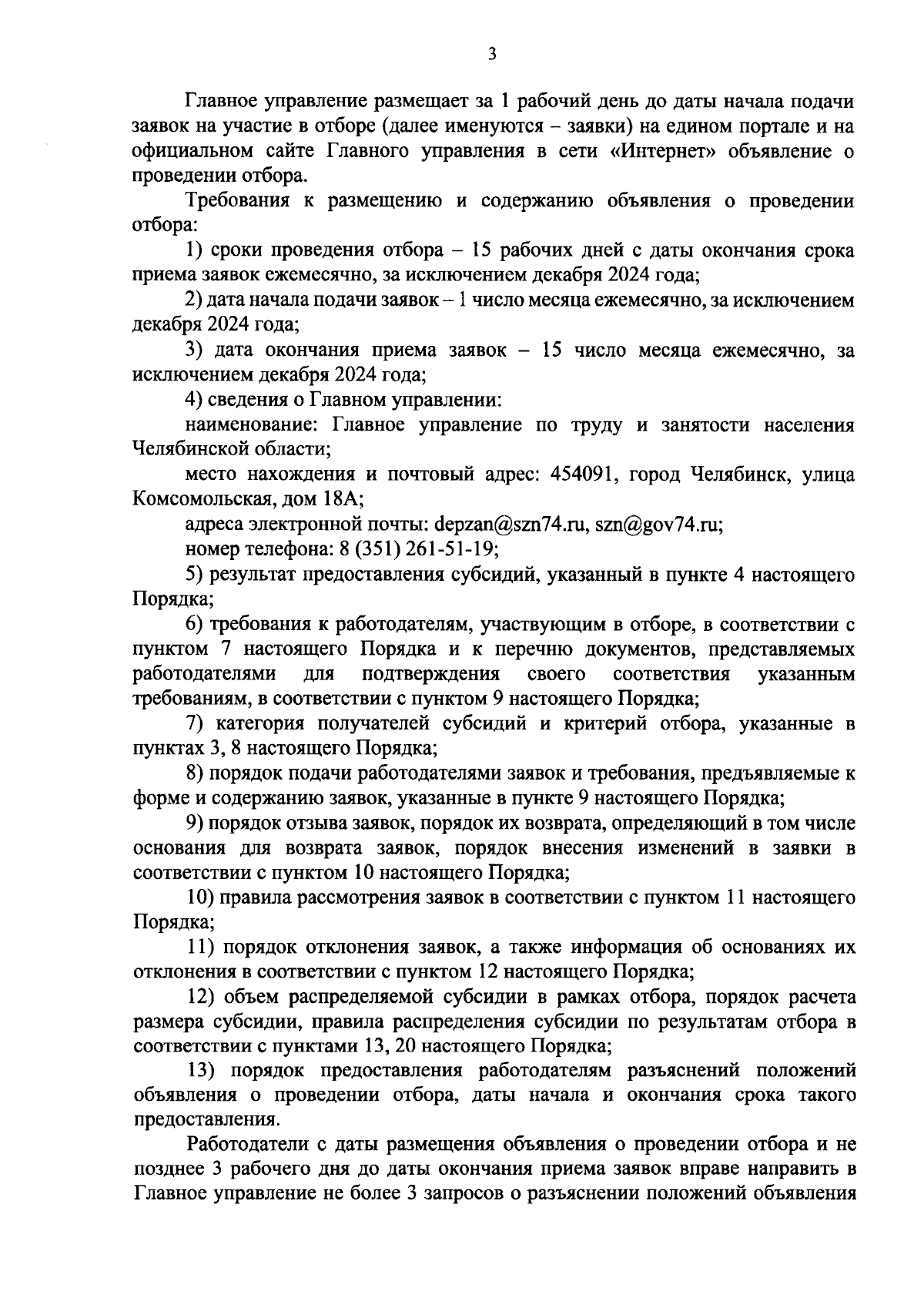 3

Главное управление размещает за 1 рабочий день до даты начала подачи заявок на участие в отборе (далее именуются – заявки) на едином портале и на официальном сайте Главного управления в сети «Интернет» объявление о проведении отбора.

Требования к размещению и содержанию объявления о проведении отбора:

1) сроки проведения отбора – 15 рабочих дней с даты окончания срока приема заявок ежемесячно, за исключением декабря 2024 года;

2) дата начала подачи заявок – 1 число месяца ежемесячно, за исключением декабря 2024 года;

3) дата окончания приема заявок – 15 число месяца ежемесячно, за исключением декабря 2024 года;

4) сведения о Главном управлении:

наименование: Главное управление по труду и занятости населения Челябинской области;

место нахождения и почтовый адрес: 454091, город Челябинск, улица Комсомольская, дом 18А;

адреса электронной почты: depzan@szn74.ru, szn@gov74.ru;

номер телефона: 8 (351) 261-51-19;

5) результат предоставления субсидий, указанный в пункте 4 настоящего Порядка;

6) требования к работодателям, участвующим в отборе, в соответствии с пунктом 7 настоящего Порядка и к перечню документов, представляемых работодателями для подтверждения своего соответствия указанным требованиям, в соответствии с пунктом 9 настоящего Порядка;

7) категория получателей субсидий и критерий отбора, указанные в пунктах 3, 8 настоящего Порядка;

8) порядок подачи работодателями заявок и требования, предъявляемые к форме и содержанию заявок, указанные в пункте 9 настоящего Порядка;

9) порядок отзыва заявок, порядок их возврата, определяющий в том числе основания для возврата заявок, порядок внесения изменений в заявки в соответствии с пунктом 10 настоящего Порядка;

10) правила рассмотрения заявок в соответствии с пунктом 11 настоящего Порядка;

11) порядок отклонения заявок, а также информация об основаниях их отклонения в соответствии с пунктом 12 настоящего Порядка;

12) объем распределяемой субсидии в рамках отбора, порядок расчета размера субсидии, правила распределения субсидии по результатам отбора в соответствии с пунктами 13, 20 настоящего Порядка;

13) порядок предоставления работодателям разъяснений положений объявления о проведении отбора, даты начала и окончания срока такого предоставления.

Работодатели с даты размещения объявления о проведении отбора и не позднее 3 рабочего дня до даты окончания приема заявок вправе направить в Главное управление не более 3 запросов о разъяснении положений объявления